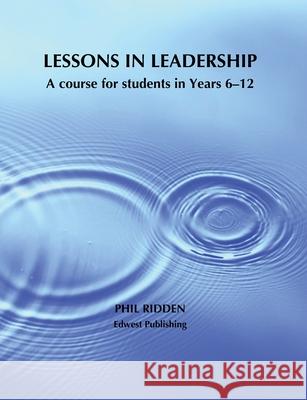 LESSONS IN LEADERSHIP
A course for students in Years 6–12

PHIL RIDDEN
Edwest Publishing

Kraina Książek